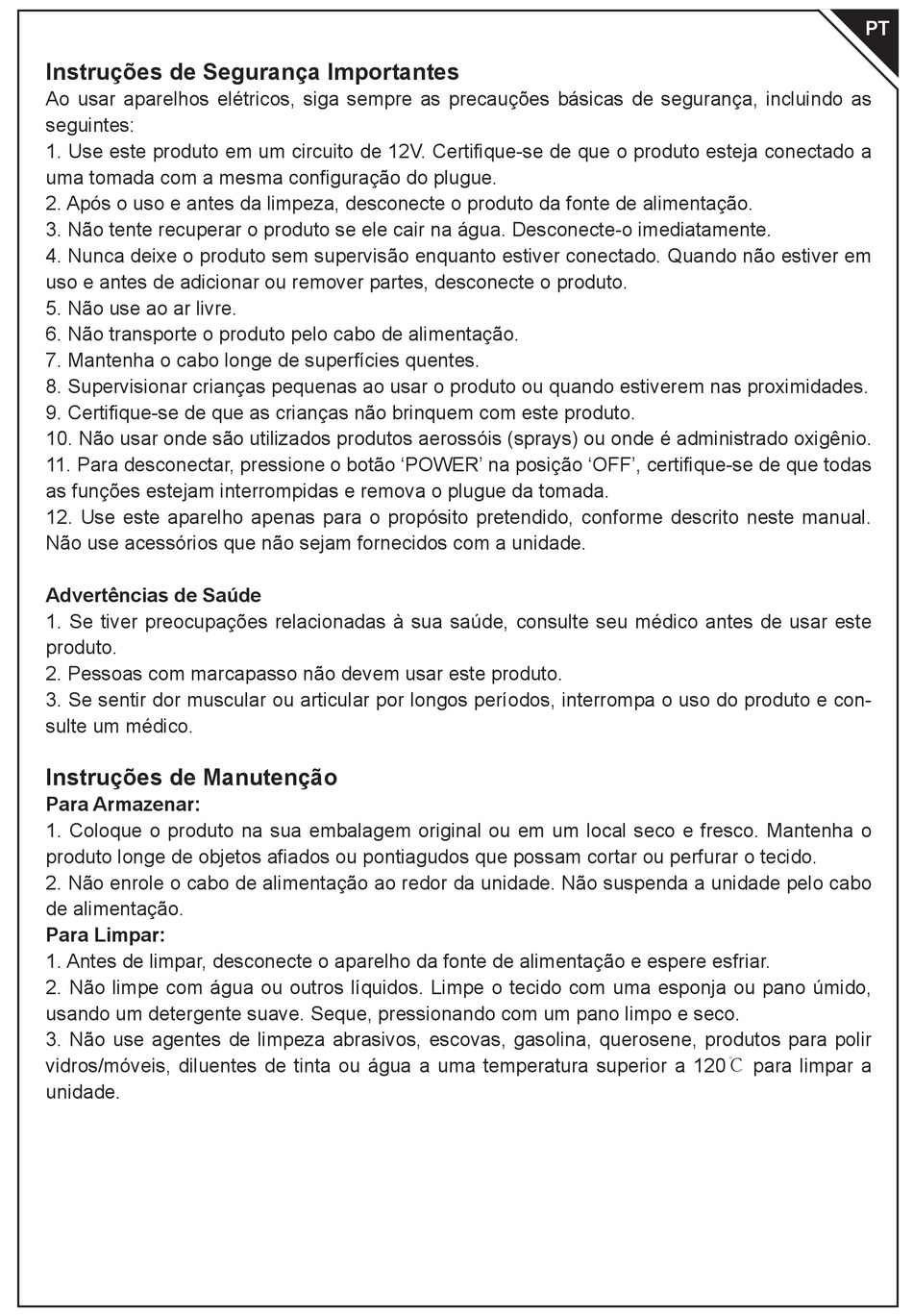 PT

Instruções de Segurança Importantes
Ao usar aparelhos elétricos, siga sempre as precauções básicas de segurança, incluindo as seguintes:
1. Use este produto em um circuito de 12V. Certifique-se de que o produto esteja conectado a uma tomada com a mesma configuração do plugue.
2. Após o uso e antes da limpeza, desconecte o produto da fonte de alimentação.
3. Não tente recuperar o produto se ele cair na água. Desconecte-o imediatamente.
4. Nunca deixe o produto sem supervisão enquanto estiver conectado. Quando não estiver em uso e antes de adicionar ou remover partes, desconecte o produto.
5. Não use ao ar livre.
6. Não transporte o produto pelo cabo de alimentação.
7. Mantenha o cabo longe de superfícies quentes.
8. Supervisionar crianças pequenas ao usar o produto ou quando estiverem nas proximidades.
9. Certifique-se de que as crianças não brinquem com este produto.
10. Não usar onde são utilizados produtos aerossóis (sprays) ou onde é administrado oxigênio.
11. Para desconectar, pressione o botão ‘POWER’ na posição ‘OFF’, certifique-se de que todas as funções estejam interrompidas e remova o plugue da tomada.
12. Use este aparelho apenas para o propósito pretendido, conforme descrito neste manual. Não use acessórios que não sejam fornecidos com a unidade.

Advertências de Saúde
1. Se tiver preocupações relacionadas à sua saúde, consulte seu médico antes de usar este produto.
2. Pessoas com marcapasso não devem usar este produto.
3. Se sentir dor muscular ou articular por longos períodos, interrompa o uso do produto e consulte um médico.

Instruções de Manutenção
Para Armazenar:
1. Coloque o produto na sua embalagem original ou em um local seco e fresco. Mantenha o produto longe de objetos afiados ou pontiagudos que possam cortar ou perfurar o tecido.
2. Não enrole o cabo de alimentação ao redor da unidade. Não suspenda a unidade pelo cabo de alimentação.
Para Limpar:
1. Antes de limpar, desconecte o aparelho da fonte de alimentação e espere esfriar.
2. Não limpe com água ou outros líquidos. Limpe o tecido com uma esponja ou pano úmido, usando um detergente suave. Seque, pressionando com um pano limpo e seco.
3. Não use agentes de limpeza abrasivos, escovas, gasolina, querosene, produtos para polir vidros/móveis, diluentes de tinta ou água a uma temperatura superior a 120℃ para limpar a unidade.